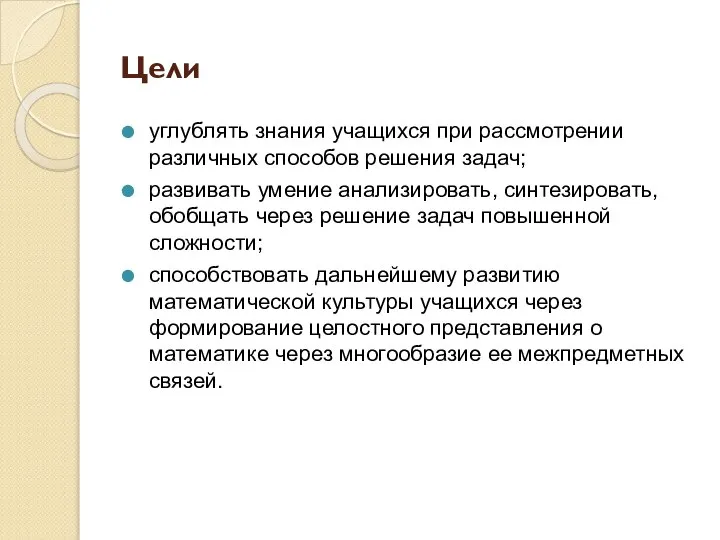 Цели

углублять знания учащихся при рассмотрении различных способов решения задач;

развивать умение анализировать, синтезировать, обобщать через решение задач повышенной сложности;

способствовать дальнейшему развитию математической культуры учащихся через формирование целостного представления о математике через многообразие ее межпредметных связей.